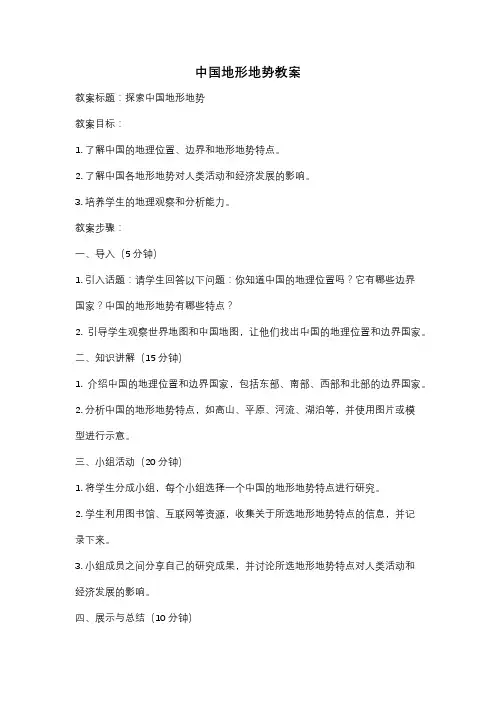 中国地形地势教案

教案标题：探索中国地形地势

教案目标：

1. 了解中国的地理位置、边界和地形地势特点。

2. 了解中国各地形地势对人类活动和经济发展的影响。

3. 培养学生的地理观察和分析能力。

教案步骤：

一、导入（5 分钟）

1. 引入话题：请学生回答以下问题：你知道中国的地理位置吗？它有哪些边界国家？中国的地形地势有哪些特点？

2. 引导学生观察世界地图和中国地图，让他们找出中国的地理位置和边界国家。

二、知识讲解（15 分钟）

1. 介绍中国的地理位置和边界国家，包括东部、南部、西部和北部的边界国家。

2. 分析中国的地形地势特点，如高山、平原、河流、湖泊等，并使用图片或模型进行示意。

三、小组活动（20 分钟）

1. 将学生分成小组，每个小组选择一个中国的地形地势特点进行研究。

2. 学生利用图书馆、互联网等资源，收集关于所选地形地势特点的信息，并记录下来。

3. 小组成员之间分享自己的研究成果，并讨论所选地形地势特点对人类活动和经济发展的影响。

四、展示与总结（10 分钟）